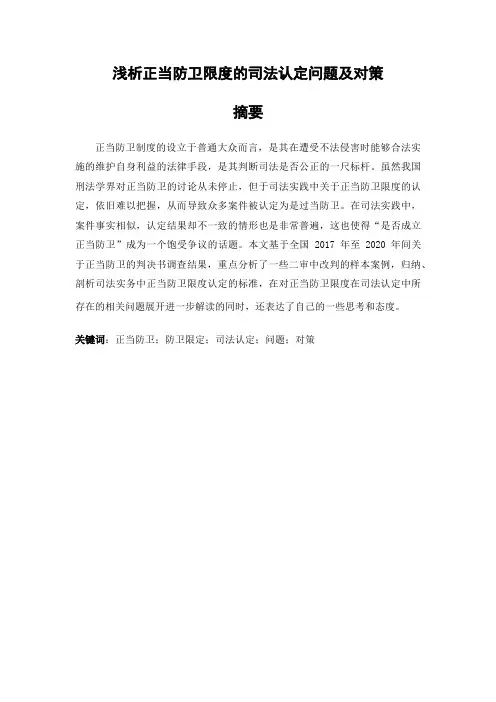 浅析正当防卫限度的司法认定问题及对策

摘要

正当防卫制度的设立于普通大众而言，是其在遭受不法侵害时能够合法实施的维护自身利益的法律手段，是其判断司法是否公正的一尺标杆。虽然我国刑法学界对正当防卫的讨论从未停止，但于司法实践中关于正当防卫限度的认定，依旧难以把握，从而导致众多案件被认定为是过当防卫。在司法实践中，案件事实相似，认定结果却不一致的情形也是非常普遍，这也使得“是否成立正当防卫”成为一个饱受争议的话题。本文基于全国 2017 年至 2020 年间关于正当防卫的判决书调查结果，重点分析了一些二审中改判的样本案例，归纳、剖析司法实务中正当防卫限度认定的标准，在对正当防卫限度在司法认定中所存在的相关问题展开进一步解读的同时，还表达了自己的一些思考和态度。

关键词：正当防卫；防卫限定；司法认定；问题；对策